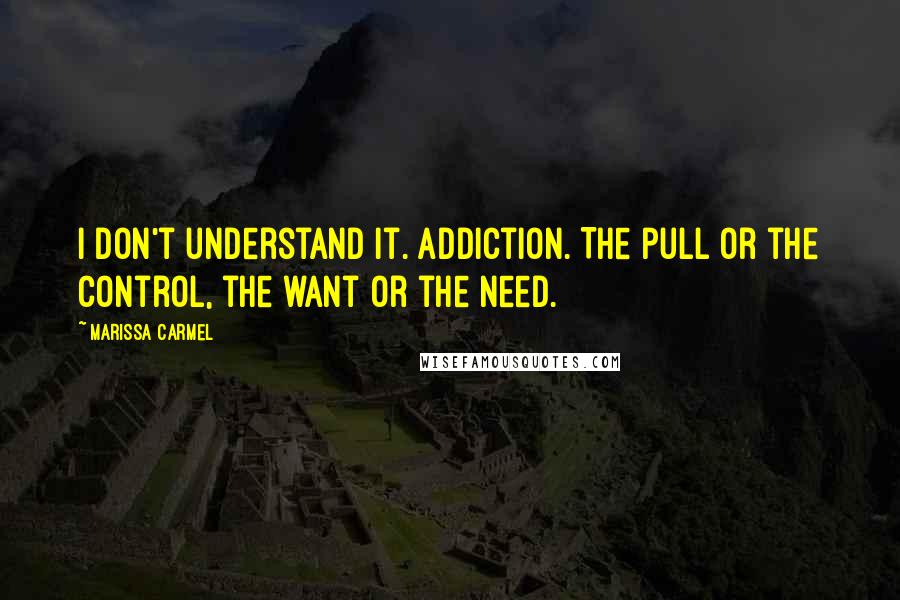 I DON'T UNDERSTAND IT. ADDICTION. THE PULL OR THE CONTROL, THE WANT OR THE NEED.

~ MARISSA CARMEL

WISEFAMOUSQUOTES.COM